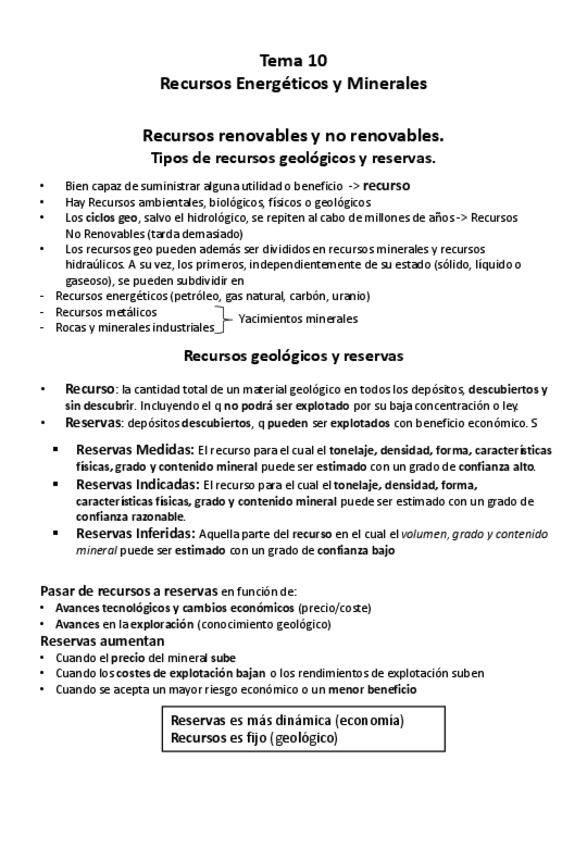 Tema 10
Recursos Energéticos y Minerales

Recursos renovables y no renovables.
Tipos de recursos geológicos y reservas.

• Bien capaz de suministrar alguna utilidad o beneficio -> recurso
• Hay Recursos ambientales, biológicos, físicos o geológicos
• Los ciclos geo, salvo el hidrológico, se repiten al cabo de millones de años -> Recursos No Renovables (tarda demasiado)
• Los recursos geo pueden además ser divididos en recursos minerales y recursos hidraúlicos. A su vez, los primeros, independientemente de su estado (sólido, líquido o gaseoso), se pueden subdividir en
- Recursos energéticos (petróleo, gas natural, carbón, uranio)
- Recursos metálicos
- Rocas y minerales industriales
Yacimientos minerales

Recursos geológicos y reservas

• Recurso: la cantidad total de un material geológico en todos los depósitos, descubiertos y sin descubrir. Incluyendo el q no podrá ser explotado por su baja concentración o ley.
• Reservas: depósitos descubiertos, q pueden ser explotados con beneficio económico. S

▪ Reservas Medidas: El recurso para el cual el tonelaje, densidad, forma, características físicas, grado y contenido mineral puede ser estimado con un grado de confianza alto.
▪ Reservas Indicadas: El recurso para el cual el tonelaje, densidad, forma, características físicas, grado y contenido mineral puede ser estimado con un grado de confianza razonable.
▪ Reservas Inferidas: Aquella parte del recurso en el cual el volumen, grado y contenido mineral puede ser estimado con un grado de confianza bajo

Pasar de recursos a reservas en función de:
• Avances tecnológicos y cambios económicos (precio/coste)
• Avances en la exploración (conocimiento geológico)
Reservas aumentan
• Cuando el precio del mineral sube
• Cuando los costes de explotación bajan o los rendimientos de explotación suben
• Cuando se acepta un mayor riesgo económico o un menor beneficio

Reservas es más dinámica (economía)
Recursos es fijo (geológico)